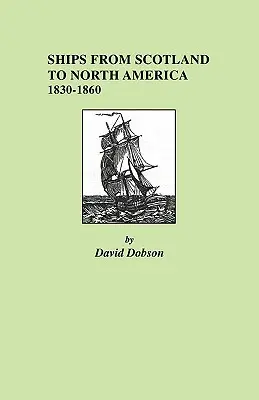 SHIPS FROM SCOTLAND
TO NORTH AMERICA
1830-1860

by
David Dobson